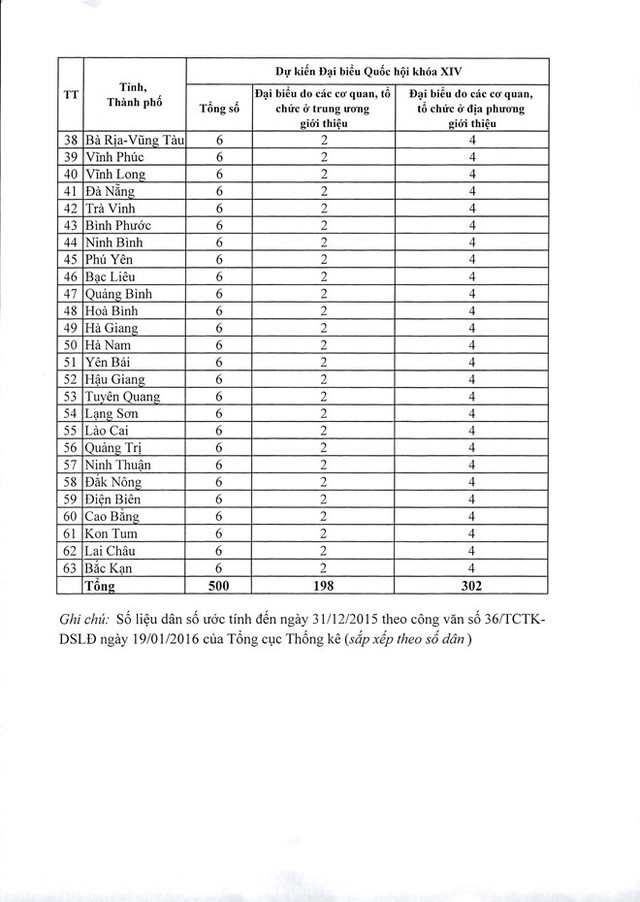 | TT | Tỉnh, Thành phố | Dự kiến Đại biểu Quốc hội khóa XIV | | |
|---|---|---|---|---|
| | | Tổng số | Đại biểu do các cơ quan, tổ chức ở trung ương giới thiệu | Đại biểu do các cơ quan, tổ chức ở địa phương giới thiệu |
| 38 | Bà Rịa-Vũng Tàu | 6 | 2 | 4 |
| 39 | Vĩnh Phúc | 6 | 2 | 4 |
| 40 | Vĩnh Long | 6 | 2 | 4 |
| 41 | Đà Nẵng | 6 | 2 | 4 |
| 42 | Trà Vinh | 6 | 2 | 4 |
| 43 | Bình Phước | 6 | 2 | 4 |
| 44 | Ninh Bình | 6 | 2 | 4 |
| 45 | Phú Yên | 6 | 2 | 4 |
| 46 | Bạc Liêu | 6 | 2 | 4 |
| 47 | Quảng Bình | 6 | 2 | 4 |
| 48 | Hoà Bình | 6 | 2 | 4 |
| 49 | Hà Giang | 6 | 2 | 4 |
| 50 | Hà Nam | 6 | 2 | 4 |
| 51 | Yên Bái | 6 | 2 | 4 |
| 52 | Hậu Giang | 6 | 2 | 4 |
| 53 | Tuyên Quang | 6 | 2 | 4 |
| 54 | Lạng Sơn | 6 | 2 | 4 |
| 55 | Lào Cai | 6 | 2 | 4 |
| 56 | Quảng Trị | 6 | 2 | 4 |
| 57 | Ninh Thuận | 6 | 2 | 4 |
| 58 | Đắk Nông | 6 | 2 | 4 |
| 59 | Điện Biên | 6 | 2 | 4 |
| 60 | Cao Bằng | 6 | 2 | 4 |
| 61 | Kon Tum | 6 | 2 | 4 |
| 62 | Lai Châu | 6 | 2 | 4 |
| 63 | Bắc Kạn | 6 | 2 | 4 |
| | Tổng | 500 | 198 | 302 |

Ghi chú: Số liệu dân số ước tính đến ngày 31/12/2015 theo công văn số 36/TCTK-DSLĐ ngày 19/01/2016 của Tổng cục Thống kê (sắp xếp theo số dân)